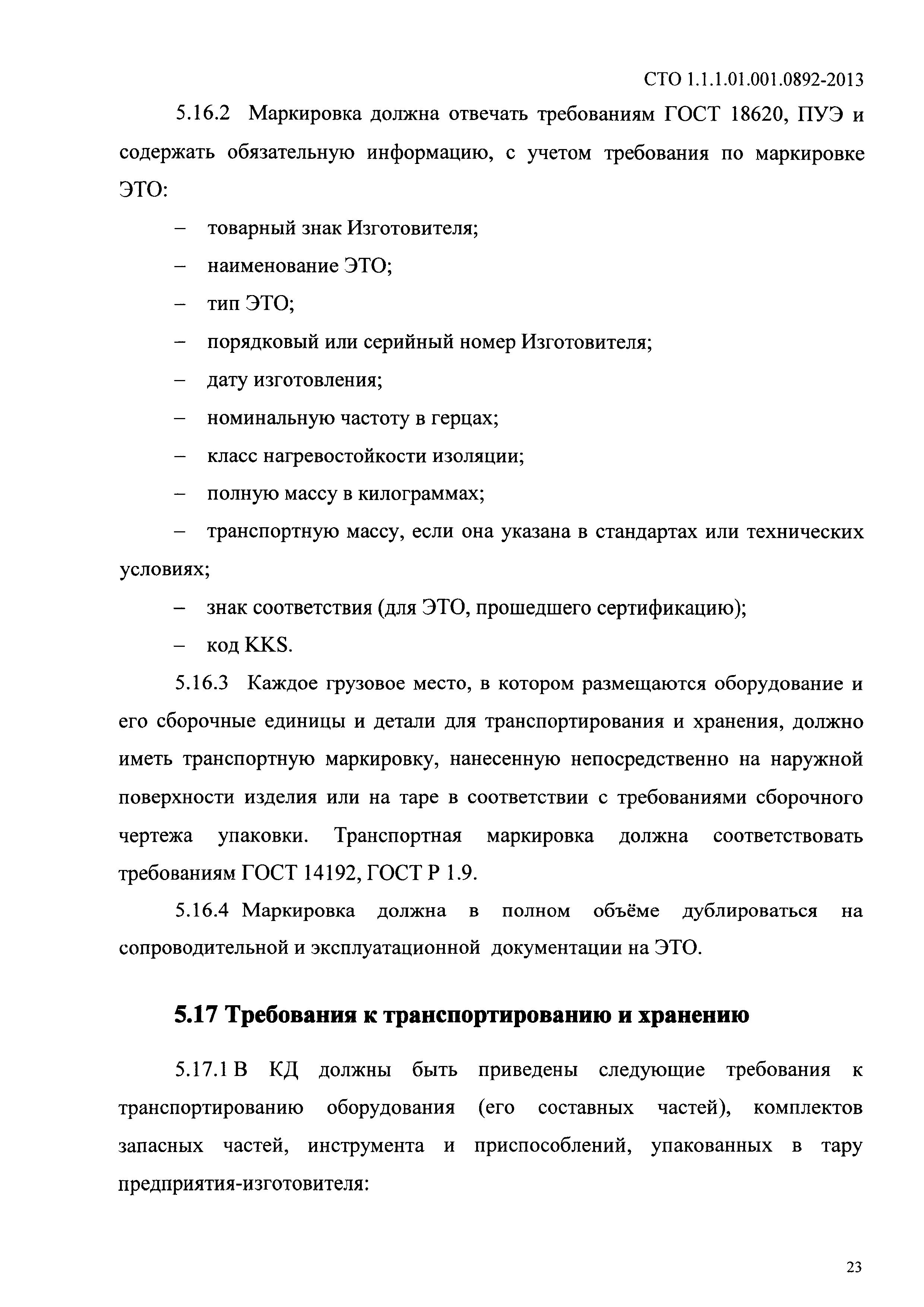 СТО 1.1.1.01.001.0892-2013

5.16.2 Маркировка должна отвечать требованиям ГОСТ 18620, ПУЭ и содержать обязательную информацию, с учетом требования по маркировке ЭТО:

– товарный знак Изготовителя;

– наименование ЭТО;

– тип ЭТО;

– порядковый или серийный номер Изготовителя;

– дату изготовления;

– номинальную частоту в герцах;

– класс нагревостойкости изоляции;

– полную массу в килограммах;

– транспортную массу, если она указана в стандартах или технических условиях;

– знак соответствия (для ЭТО, прошедшего сертификацию);

– код KKS.

5.16.3 Каждое грузовое место, в котором размещаются оборудование и его сборочные единицы и детали для транспортирования и хранения, должно иметь транспортную маркировку, нанесенную непосредственно на наружной поверхности изделия или на таре в соответствии с требованиями сборочного чертежа упаковки. Транспортная маркировка должна соответствовать требованиям ГОСТ 14192, ГОСТ Р 1.9.

5.16.4 Маркировка должна в полном объёме дублироваться на сопроводительной и эксплуатационной документации на ЭТО.

5.17 Требования к транспортированию и хранению

5.17.1 В КД должны быть приведены следующие требования к транспортированию оборудования (его составных частей), комплектов запасных частей, инструмента и приспособлений, упакованных в тару предприятия-изготовителя:

23